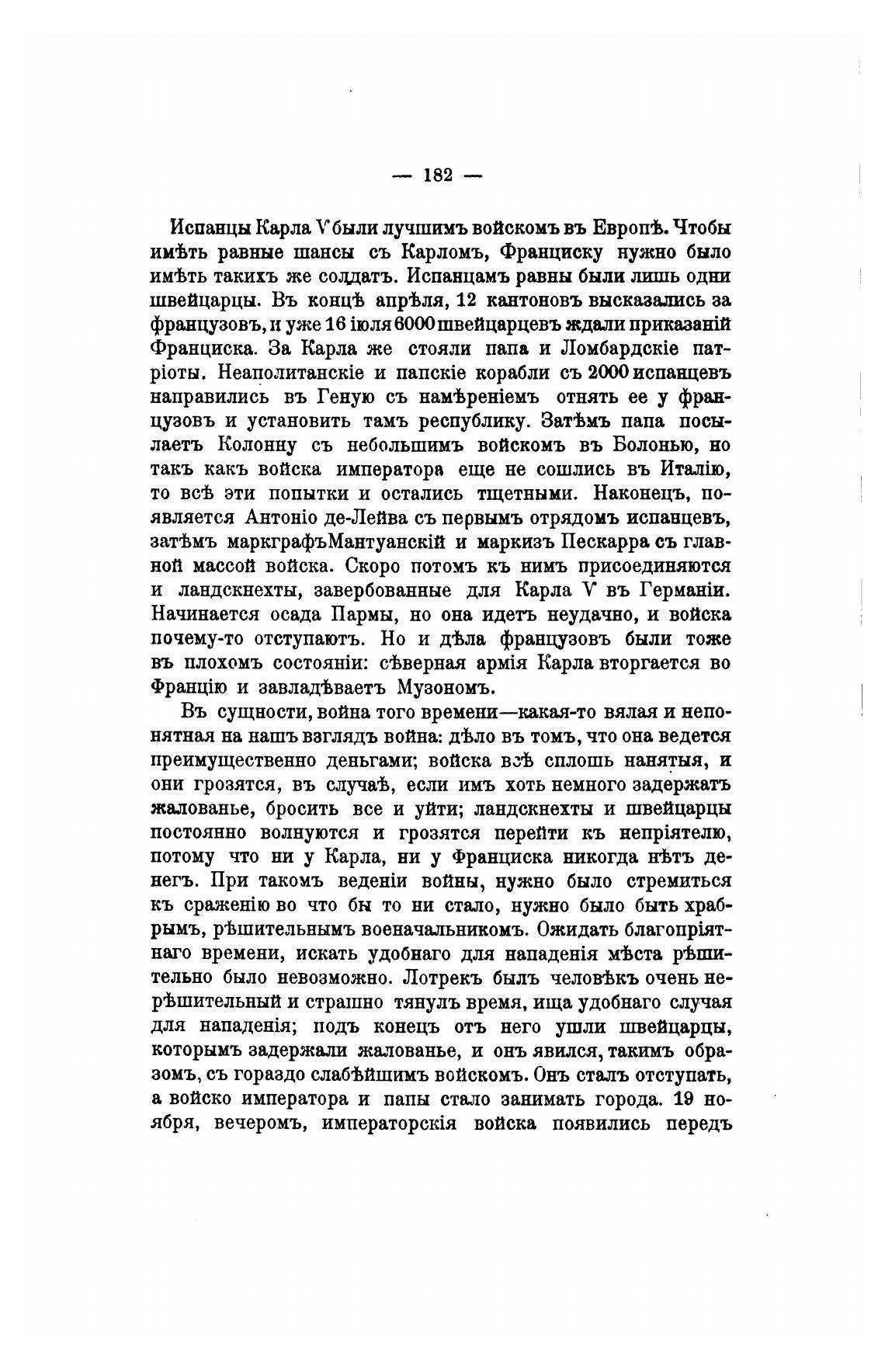 — 182 —

Испанцы Карла V были лучшимъ войскомъ въ Европѣ. Чтобы имѣть равные шансы съ Карломъ, Франциску нужно было имѣть такихъ же солдатъ. Испанцамъ равны были лишь одни швейцарцы. Въ концѣ апрѣля, 12 кантоновъ высказались за французовъ, и уже 16 іюля 6000 швейцарцевъ ждали приказаній Франциска. За Карла же стояли папа и Ломбардскіе патріоты. Неаполитанскіе и папскіе корабли съ 2000 испанцевъ направились въ Геную съ намѣреніемъ отнять ее у французовъ и установить тамъ республику. Затѣмъ папа посылаетъ Колонну съ небольшимъ войскомъ въ Болонью, но такъ какъ войска императора еще не сошлись въ Италію, то всѣ эти попытки и остались тщетными. Наконецъ, появляется Антоніо де-Лейва съ первымъ отрядомъ испанцевъ, затѣмъ маркграфъ Мантуанскій и маркизъ Пескарра съ главной массой войска. Скоро потомъ къ нимъ присоединяются и ландскнехты, завербованные для Карла V въ Германіи. Начинается осада Пармы, но она идетъ неудачно, и войска почему-то отступаютъ. Но и дѣла французовъ были тоже въ плохомъ состояніи: сѣверная армія Карла вторгается во Францію и завладѣваетъ Музономъ.

Въ сущности, война того времени—какая-то вялая и непонятная на нашъ взглядъ война: дѣло въ томъ, что она ведется преимущественно деньгами; войска всѣ сплошь нанятыя, и они грозятся, въ случаѣ, если имъ хоть немного задержатъ жалованье, бросить все и уйти; ландскнехты и швейцарцы постоянно волнуются и грозятся перейти къ непріятелю, потому что ни у Карла, ни у Франциска никогда нѣтъ денегъ. При такомъ веденіи войны, нужно было стремиться къ сраженію во что бы то ни стало, нужно было быть храбрымъ, рѣшительнымъ военачальникомъ. Ожидать благопріятнаго времени, искать удобнаго для нападенія мѣста рѣшительно было невозможно. Лотрекъ былъ человѣкъ очень нерѣшительный и страшно тянулъ время, ища удобнаго случая для нападенія; подъ конецъ отъ него ушли швейцарцы, которымъ задержали жалованье, и онъ явился, такимъ образомъ, съ гораздо слабѣйшимъ войскомъ. Онъ сталъ отступать, а войско императора и папы стало занимать города. 19 ноября, вечеромъ, императорскія войска появились передъ